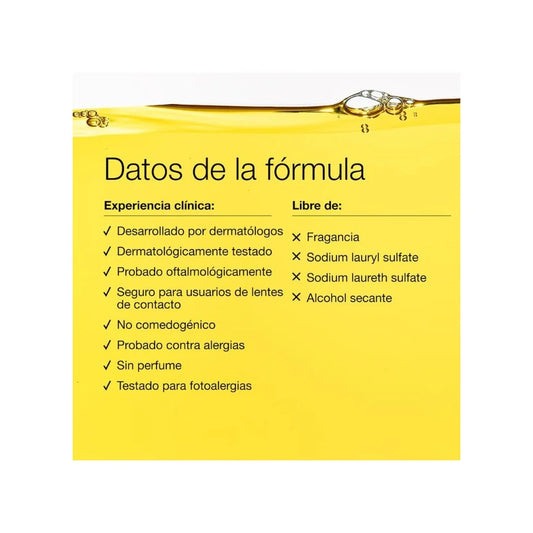 Datos de la fórmula

Experiencia clínica:

✓ Desarrollado por dermatólogos
✓ Dermatológicamente testado
✓ Probado oftalmológicamente
✓ Seguro para usuarios de lentes de contacto
✓ No comedogénico
✓ Probado contra alergias
✓ Sin perfume
✓ Testado para fotoalergias

Libre de:

✕ Fragancia
✕ Sodium lauryl sulfate
✕ Sodium laureth sulfate
✕ Alcohol secante